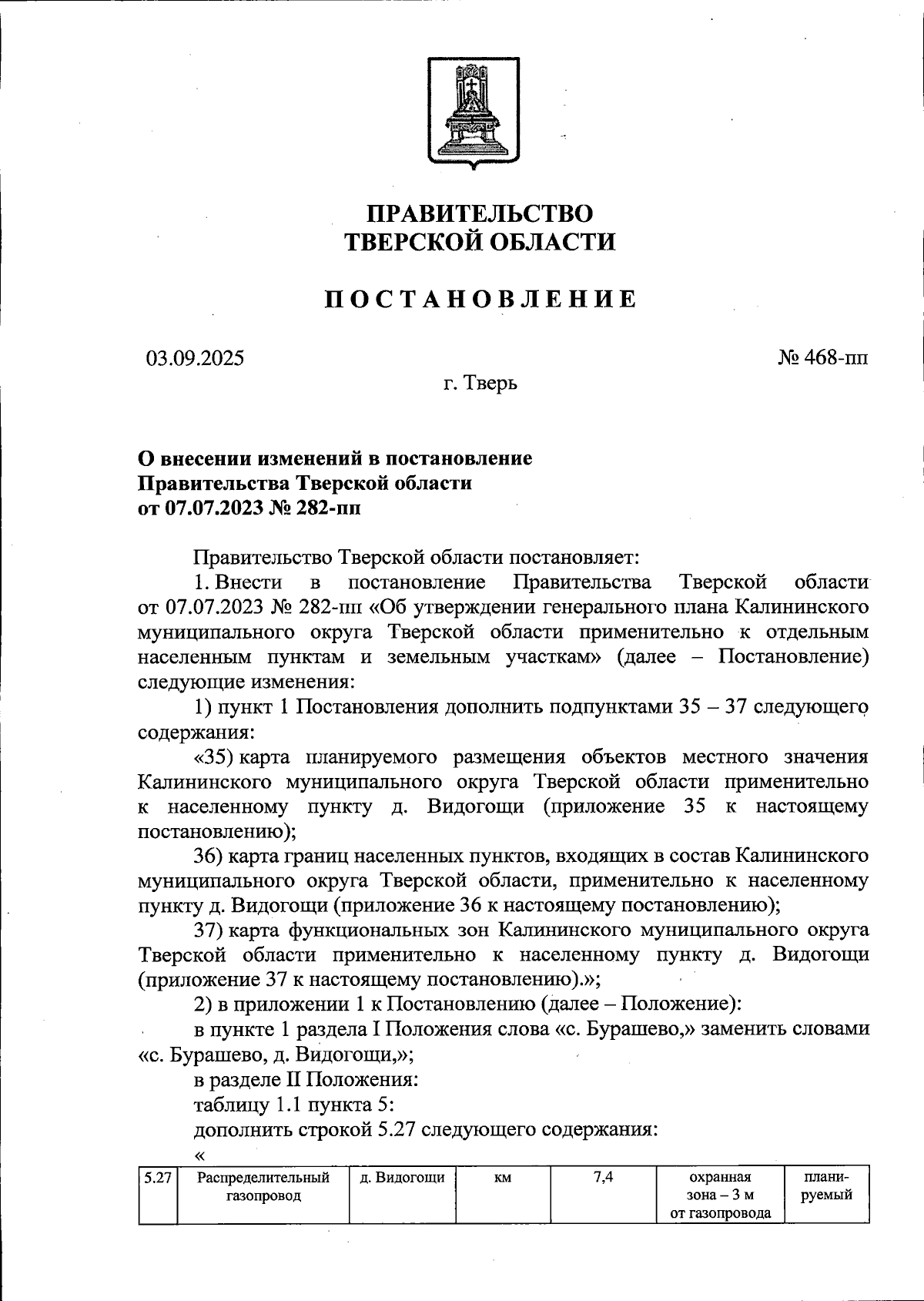 ПРАВИТЕЛЬСТВО
ТВЕРСКОЙ ОБЛАСТИ

ПОСТАНОВЛЕНИЕ

03.09.2025 № 468-пп

г. Тверь

О внесении изменений в постановление
Правительства Тверской области
от 07.07.2023 № 282-пп

Правительство Тверской области постановляет:

1. Внести в постановление Правительства Тверской области от 07.07.2023 № 282-пп «Об утверждении генерального плана Калининского муниципального округа Тверской области применительно к отдельным населенным пунктам и земельным участкам» (далее – Постановление) следующие изменения:

1) пункт 1 Постановления дополнить подпунктами 35 – 37 следующего содержания:

«35) карта планируемого размещения объектов местного значения Калининского муниципального округа Тверской области применительно к населенному пункту д. Видогощи (приложение 35 к настоящему постановлению);

36) карта границ населенных пунктов, входящих в состав Калининского муниципального округа Тверской области, применительно к населенному пункту д. Видогощи (приложение 36 к настоящему постановлению);

37) карта функциональных зон Калининского муниципального округа Тверской области применительно к населенному пункту д. Видогощи (приложение 37 к настоящему постановлению).»;

2) в приложении 1 к Постановлению (далее – Положение):

в пункте 1 раздела I Положения слова «с. Бурашево,» заменить словами «с. Бурашево, д. Видогощи,»;

в разделе II Положения:

таблицу 1.1 пункта 5:

дополнить строкой 5.27 следующего содержания:

«

| 5.27 | Распределительный газопровод | д. Видогощи | км | 7,4 | охранная зона – 3 м от газопровода | планируемый |
|---|---|---|---|---|---|---|